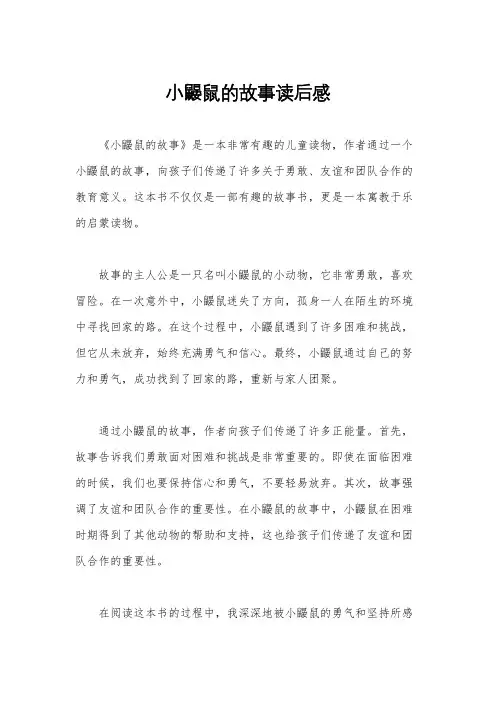 小鼹鼠的故事读后感

《小鼹鼠的故事》是一本非常有趣的儿童读物，作者通过一个小鼹鼠的故事，向孩子们传递了许多关于勇敢、友谊和团队合作的教育意义。这本书不仅仅是一部有趣的故事书，更是一本寓教于乐的启蒙读物。

故事的主人公是一只名叫小鼹鼠的小动物，它非常勇敢，喜欢冒险。在一次意外中，小鼹鼠迷失了方向，孤身一人在陌生的环境中寻找回家的路。在这个过程中，小鼹鼠遇到了许多困难和挑战，但它从未放弃，始终充满勇气和信心。最终，小鼹鼠通过自己的努力和勇气，成功找到了回家的路，重新与家人团聚。

通过小鼹鼠的故事，作者向孩子们传递了许多正能量。首先，故事告诉我们勇敢面对困难和挑战是非常重要的。即使在面临困难的时候，我们也要保持信心和勇气，不要轻易放弃。其次，故事强调了友谊和团队合作的重要性。在小鼹鼠的故事中，小鼹鼠在困难时期得到了其他动物的帮助和支持，这也给孩子们传递了友谊和团队合作的重要性。

在阅读这本书的过程中，我深深地被小鼹鼠的勇气和坚持所感